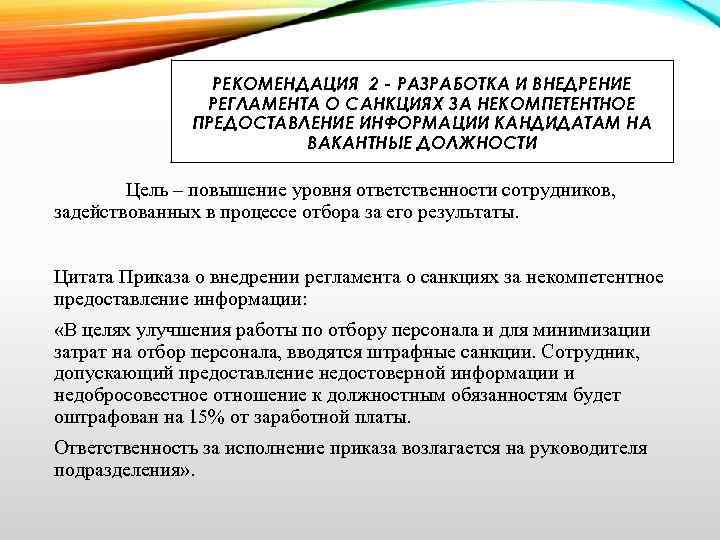 РЕКОМЕНДАЦИЯ 2 - РАЗРАБОТКА И ВНЕДРЕНИЕ РЕГЛАМЕНТА О САНКЦИЯХ ЗА НЕКОМПЕТЕНТНОЕ ПРЕДОСТАВЛЕНИЕ ИНФОРМАЦИИ КАНДИДАТАМ НА ВАКАНТНЫЕ ДОЛЖНОСТИ

Цель – повышение уровня ответственности сотрудников, задействованных в процессе отбора за его результаты.

Цитата Приказа о внедрении регламента о санкциях за некомпетентное предоставление информации:

«В целях улучшения работы по отбору персонала и для минимизации затрат на отбор персонала, вводятся штрафные санкции. Сотрудник, допускающий предоставление недостоверной информации и недобросовестное отношение к должностным обязанностям будет оштрафован на 15% от заработной платы.

Ответственность за исполнение приказа возлагается на руководителя подразделения».